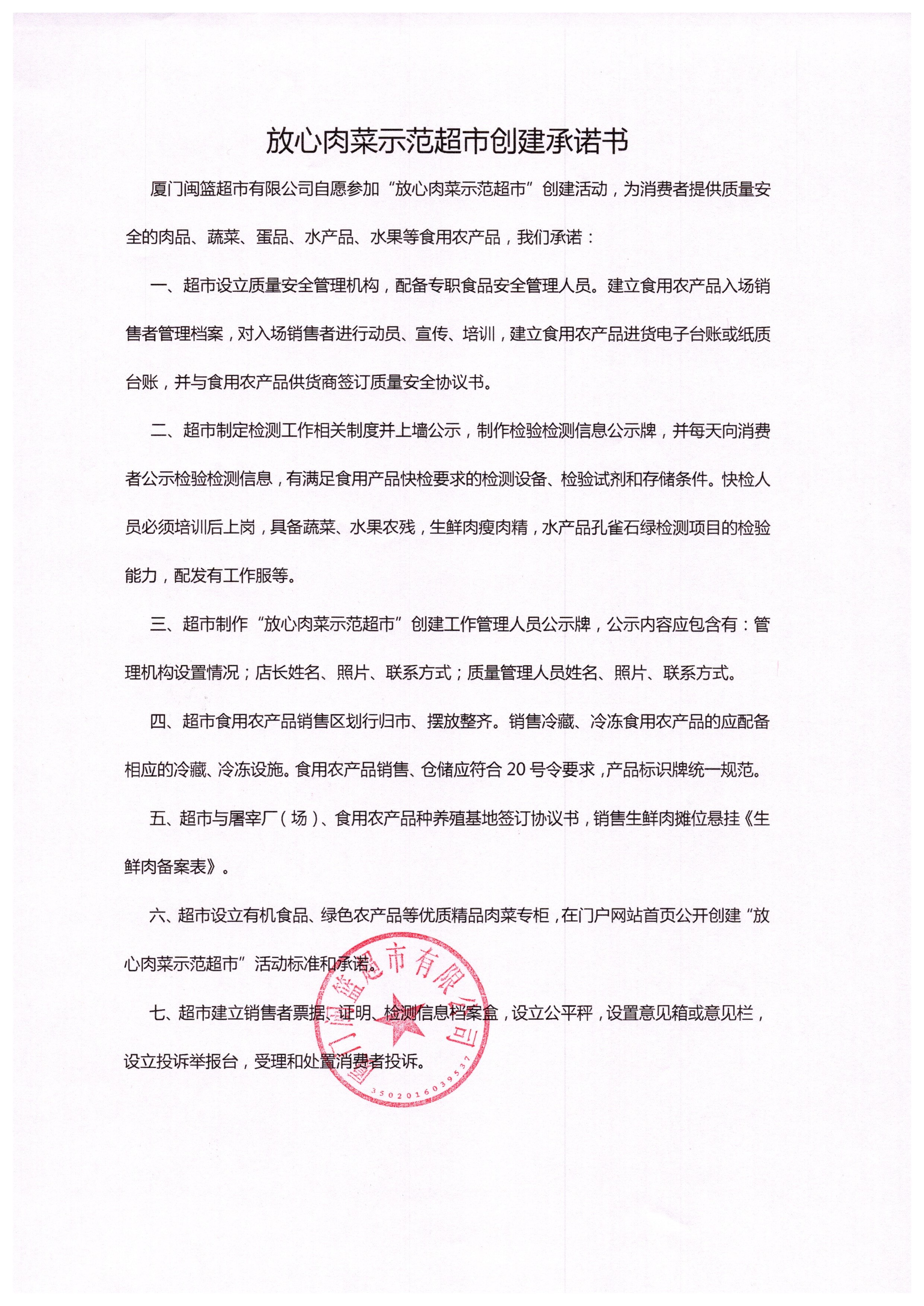 放心肉菜示范超市创建承诺书

厦门闽篮超市有限公司自愿参加“放心肉菜示范超市”创建活动，为消费者提供质量安全的肉品、蔬菜、蛋品、水产品、水果等食用农产品，我们承诺：

一、超市设立质量安全管理机构，配备专职食品安全管理人员。建立食用农产品入场销售者管理档案，对入场销售者进行动员、宣传、培训，建立食用农产品进货电子台账或纸质台账，并与食用农产品供货商签订质量安全协议书。

二、超市制定检测工作相关制度并上墙公示，制作检验检测信息公示牌，并每天向消费者公示检验检测信息，有满足食用产品快检要求的检测设备、检验试剂和存储条件。快检人员必须培训后上岗，具备蔬菜、水果农残，生鲜肉瘦肉精，水产品孔雀石绿检测项目的检验能力，配发有工作服等。

三、超市制作“放心肉菜示范超市”创建工作管理人员公示牌，公示内容应包含有：管理机构设置情况；店长姓名、照片、联系方式；质量管理人员姓名、照片、联系方式。

四、超市食用农产品销售区划行归市、摆放整齐。销售冷藏、冷冻食用农产品的应配备相应的冷藏、冷冻设施。食用农产品销售、仓储应符合 20 号令要求，产品标识牌统一规范。

五、超市与屠宰厂（场）、食用农产品种养殖基地签订协议书，销售生鲜肉摊位悬挂《生鲜肉备案表》。

六、超市设立有机食品、绿色农产品等优质精品肉菜专柜，在门户网站首页公开创建“放心肉菜示范超市”活动标准和承诺。

七、超市建立销售者票据、证明、检测信息档案盒，设立公平秤，设置意见箱或意见栏，设立投诉举报台，受理和处置消费者投诉。

厦门闽篮超市有限公司
3502016039537